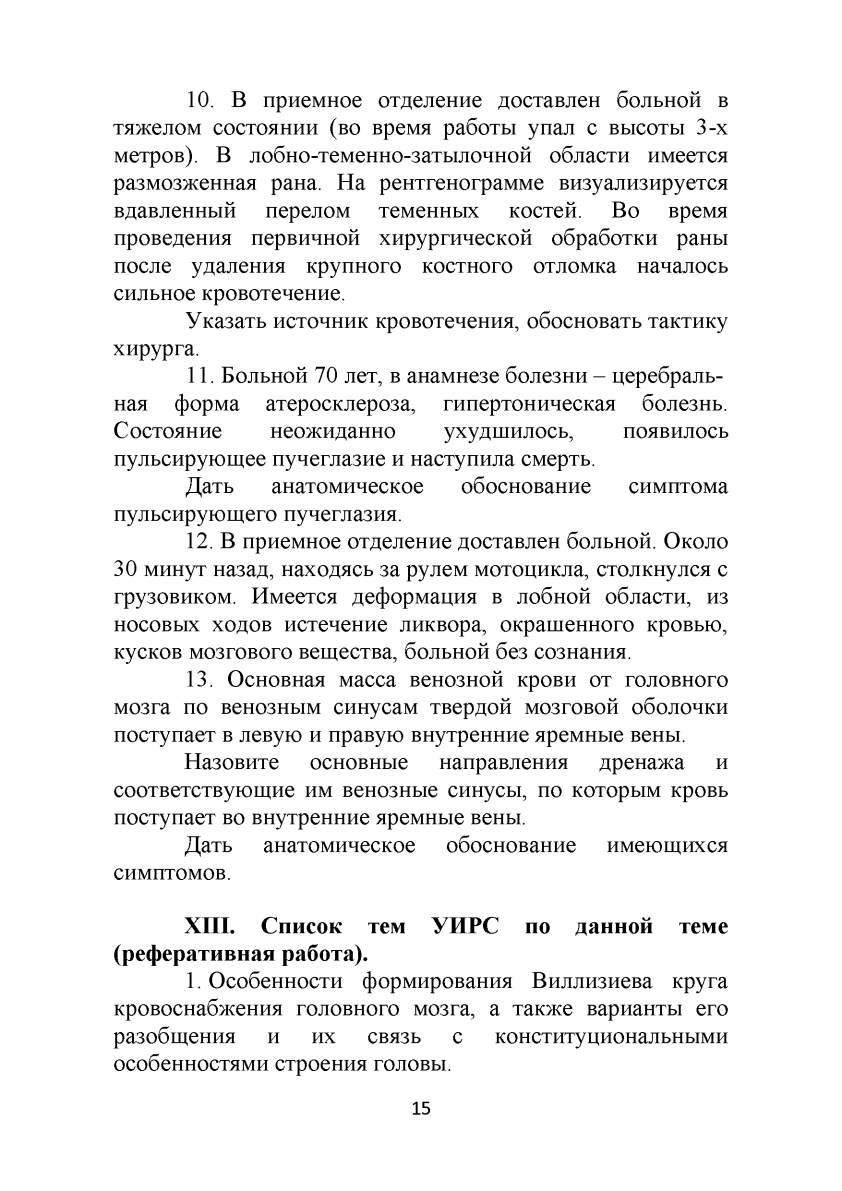 10. В приемное отделение доставлен больной в тяжелом состоянии (во время работы упал с высоты 3-х метров). В лобно-теменно-затылочной области имеется размозженная рана. На рентгенограмме визуализируется вдавленный перелом теменных костей. Во время проведения первичной хирургической обработки раны после удаления крупного костного отломка началось сильное кровотечение.

Указать источник кровотечения, обосновать тактику хирурга.

11. Больной 70 лет, в анамнезе болезни – церебральная форма атеросклероза, гипертоническая болезнь. Состояние неожиданно ухудшилось, появилось пульсирующее пучеглазие и наступила смерть.

Дать анатомическое обоснование симптома пульсирующего пучеглазия.

12. В приемное отделение доставлен больной. Около 30 минут назад, находясь за рулем мотоцикла, столкнулся с грузовиком. Имеется деформация в лобной области, из носовых ходов истечение ликвора, окрашенного кровью, кусков мозгового вещества, больной без сознания.

13. Основная масса венозной крови от головного мозга по венозным синусам твердой мозговой оболочки поступает в левую и правую внутренние яремные вены.

Назовите основные направления дренажа и соответствующие им венозные синусы, по которым кровь поступает во внутренние яремные вены.

Дать анатомическое обоснование имеющихся симптомов.

XIII. Список тем УИРС по данной теме (реферативная работа).

1. Особенности формирования Виллизиева круга кровоснабжения головного мозга, а также варианты его разобщения и их связь с конституциональными особенностями строения головы.

15